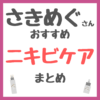 さきめぐさん
おすすめ
ニキビケア
まとめ